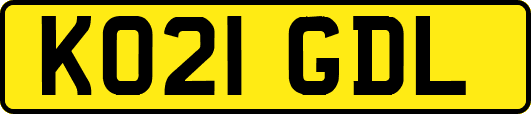 KO21 GDL